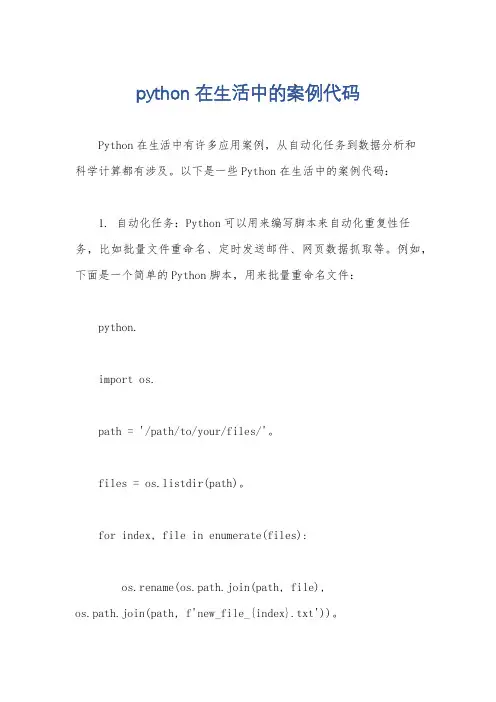 python 在生活中的案例代码

Python 在生活中有许多应用案例，从自动化任务到数据分析和科学计算都有涉及。以下是一些 Python 在生活中的案例代码：

1. 自动化任务：Python 可以用来编写脚本来自动化重复性任务，比如批量文件重命名、定时发送邮件、网页数据抓取等。例如，下面是一个简单的 Python 脚本，用来批量重命名文件：

python.

import os.

path = '/path/to/your/files/'。

files = os.listdir(path)。

for index, file in enumerate(files):

os.rename(os.path.join(path, file), os.path.join(path, f'new_file_{index}.txt'))。